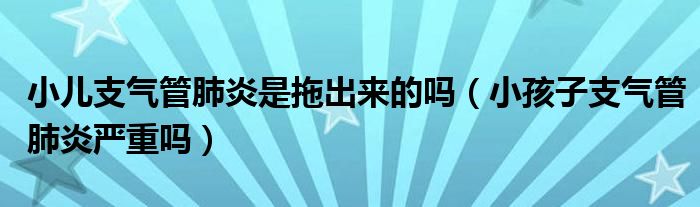 小儿支气管肺炎是拖出来的吗（小孩子支气管肺炎严重吗）